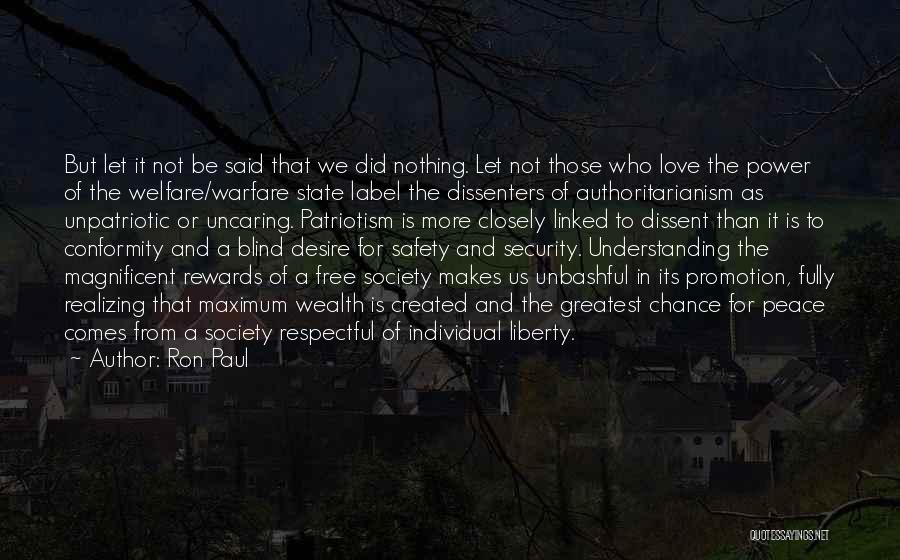 But let it not be said that we did nothing. Let not those who love the power of the welfare/warfare state label the dissenters of authoritarianism as unpatriotic or uncaring. Patriotism is more closely linked to dissent than it is to conformity and a blind desire for safety and security. Understanding the magnificent rewards of a free society makes us unbashful in its promotion, fully realizing that maximum wealth is created and the greatest chance for peace comes from a society respectful of individual liberty.
~ Author: Ron Paul

QUOTESSAYINGS.NET